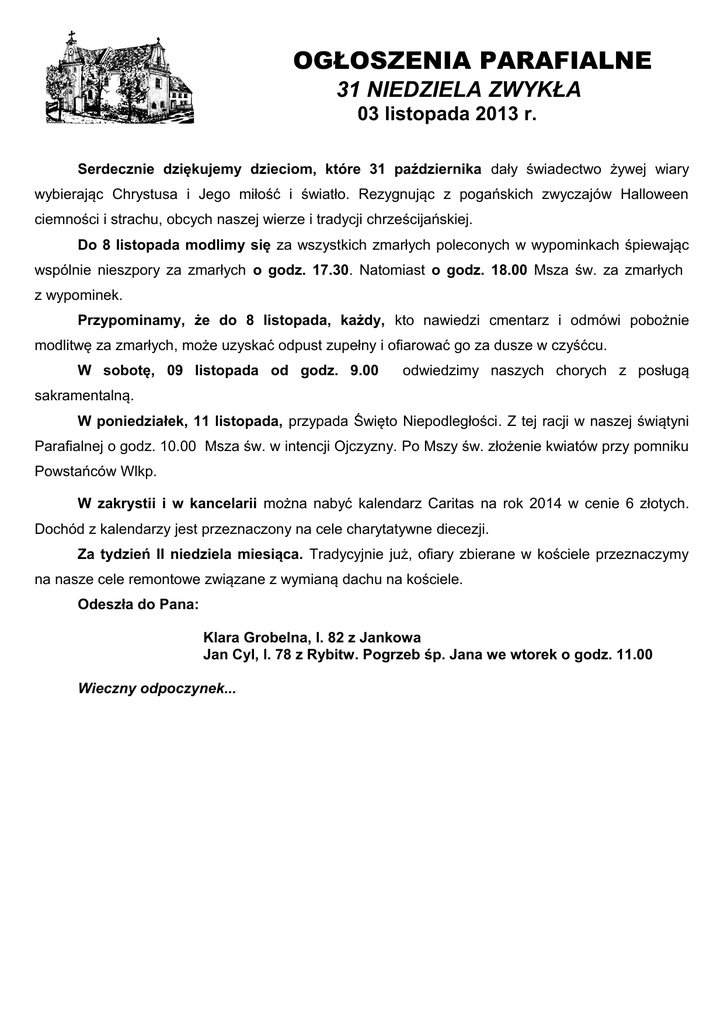 OGŁOSZENIA PARAFIALNE
31 NIEDZIELA ZWYKŁA
03 listopada 2013 r.

Serdecznie dziękujemy dzieciom, które 31 października dały świadectwo żywej wiary wybierając Chrystusa i Jego miłość i światło. Rezygnując z pogańskich zwyczajów Halloween ciemności i strachu, obcych naszej wierze i tradycji chrześcijańskiej.

Do 8 listopada modlimy się za wszystkich zmarłych poleconych w wypominkach śpiewając wspólnie nieszpory za zmarłych o godz. 17.30. Natomiast o godz. 18.00 Msza św. za zmarłych z wypominek.

Przypominamy, że do 8 listopada, każdy, kto nawiedzi cmentarz i odmówi pobożnie modlitwę za zmarłych, może uzyskać odpust zupełny i ofiarować go za dusze w czyśćcu.

W sobotę, 09 listopada od godz. 9.00 odwiedzimy naszych chorych z posługą sakramentalną.

W poniedziałek, 11 listopada, przypada Święto Niepodległości. Z tej racji w naszej świątyni Parafialnej o godz. 10.00 Msza św. w intencji Ojczyzny. Po Mszy św. złożenie kwiatów przy pomniku Powstańców Wlkp.

W zakrystii i w kancelarii można nabyć kalendarz Caritas na rok 2014 w cenie 6 złotych. Dochód z kalendarzy jest przeznaczony na cele charytatywne diecezji.

Za tydzień II niedziela miesiąca. Tradycyjnie już, ofiary zbierane w kościele przeznaczymy na nasze cele remontowe związane z wymianą dachu na kościele.

Odeszła do Pana:

Klara Grobelna, l. 82 z Jankowa
Jan Cyl, l. 78 z Rybitw. Pogrzeb śp. Jana we wtorek o godz. 11.00

Wieczny odpoczynek...